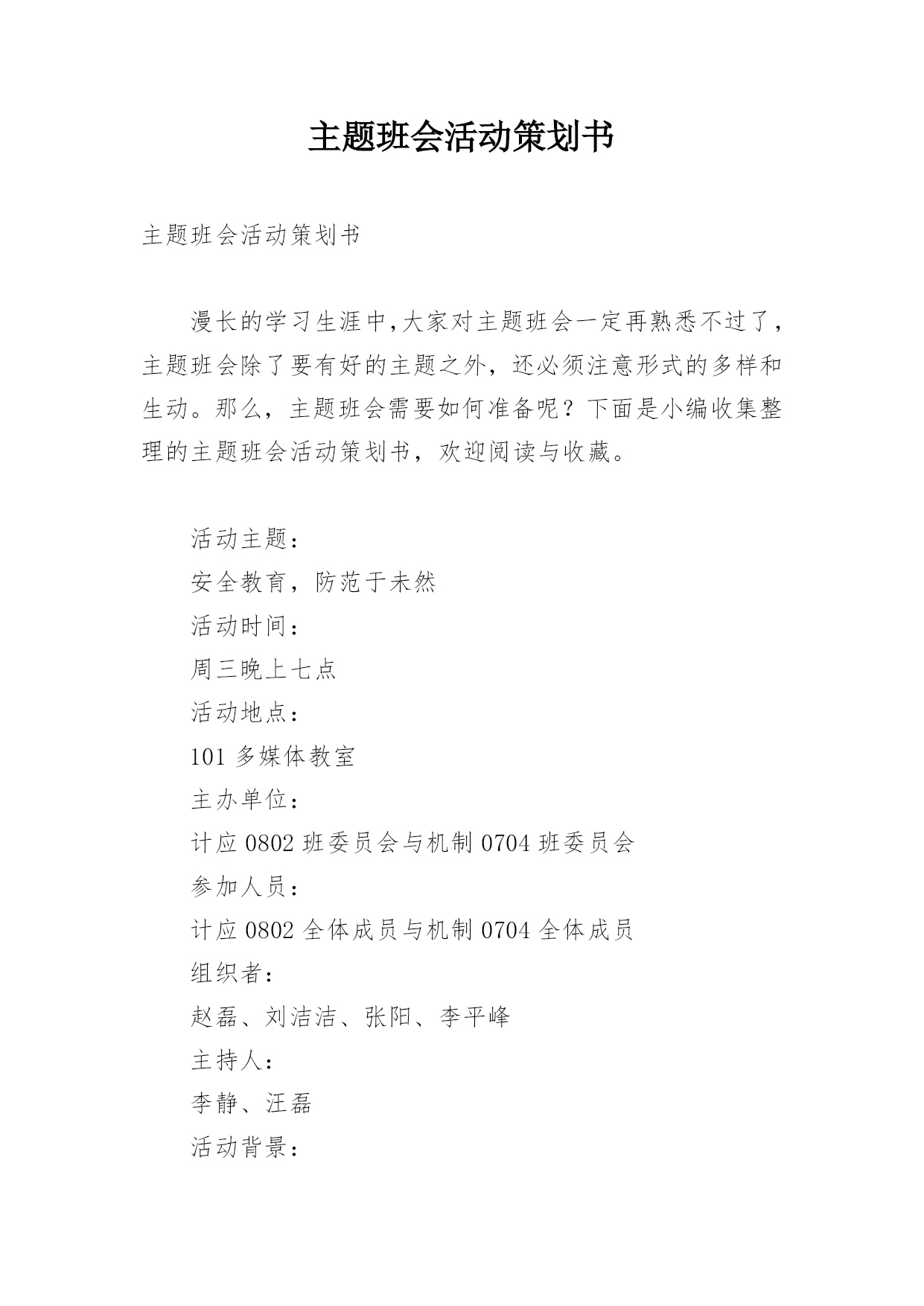 主题班会活动策划书

主题班会活动策划书

漫长的学习生涯中,大家对主题班会一定再熟悉不过了，主题班会除了要有好的主题之外，还必须注意形式的多样和生动。那么，主题班会需要如何准备呢？下面是小编收集整理的主题班会活动策划书，欢迎阅读与收藏。

活动主题：
安全教育，防范于未然
活动时间：
周三晚上七点
活动地点：
101 多媒体教室
主办单位：
计应 0802 班委员会与机制 0704 班委员会
参加人员：
计应 0802 全体成员与机制 0704 全体成员
组织者：
赵磊、刘洁洁、张阳、李平峰
主持人：
李静、汪磊
活动背景：